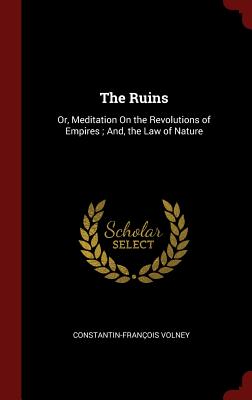 The Ruins

Or, Meditation On the Revolutions of Empires ; And, the Law of Nature

Scholar SELECT

CONSTANTIN-FRANÇOIS VOLNEY